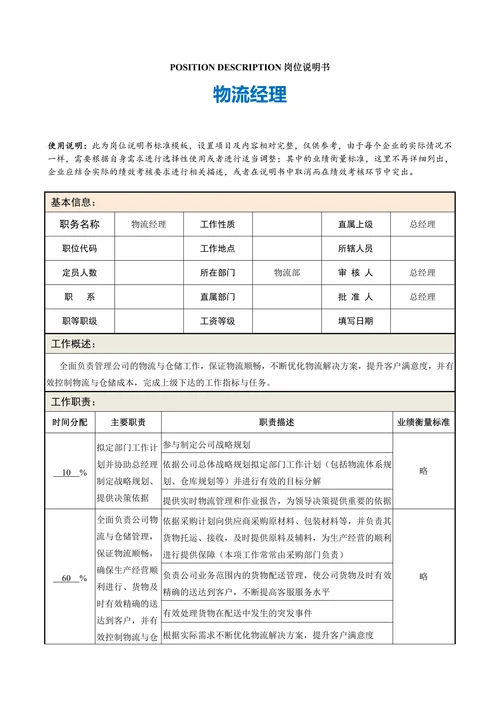 POSITION DESCRIPTION 岗位说明书

物流经理

使用说明：此为岗位说明书标准模板，设置项目及内容相对完整，仅供参考，由于每个企业的实际情况不一样，需要根据自身需求进行选择性使用或者进行适当调整；其中的业绩衡量标准，这里不再详细列出，企业应结合实际的绩效考核要求进行相关描述，或者在说明书中取消而在绩效考核环节中突出。

基本信息：

| 职务名称 | 物流经理 | 工作性质 | | 直属上级 | 总经理 |
|---|---|---|---|---|---|
| 职位代码 | | 工作地点 | | 所辖人员 | |
| 定员人数 | | 所在部门 | 物流部 | 审 核 人 | 总经理 |
| 职 系 | | 直属部门 | | 批 准 人 | 总经理 |
| 职等职级 | | 工资等级 | | 填写日期 | |

工作概述：

全面负责管理公司的物流与仓储工作，保证物流顺畅，不断优化物流解决方案，提升客户满意度，并有效控制物流与仓储成本，完成上级下达的工作指标与任务。

工作职责：

| 时间分配 | 主要职责 | 职责描述 | 业绩衡量标准 |
|---|---|---|---|
| 10 % | 拟定部门工作计划并协助总经理制定战略规划、提供决策依据 | 参与制定公司战略规划 | 略 |
| | | 依据公司总体战略规划拟定部门工作计划（包括物流体系规划、仓库规划等）并进行有效的目标分解 | |
| | | 提供实时物流管理和作业报告，为领导决策提供重要的依据 | |
| 60 % | 全面负责公司物流与仓储管理，保证物流顺畅，确保生产经营顺利进行、货物及时有效精确的送达到客户，并有效控制物流与仓 | 依据采购计划向供应商采购原材料、包装材料等，并负责其货物托运、接收，及时提供原料及辅料，为生产经营的顺利进行提供保障（本项工作常常由采购部门负责） | 略 |
| | | 负责公司业务范围内的货物配送管理，使公司货物及时有效精确的送达到客户，不断提高客服服务水平 | |
| | | 有效处理货物在配送中发生的突发事件 | |
| | | 根据实际需求不断优化物流解决方案，提升客户满意度 | |